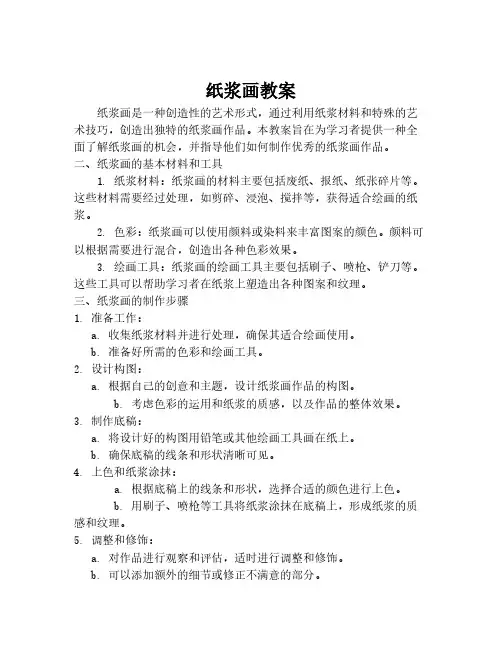 纸浆画教案

纸浆画是一种创造性的艺术形式，通过利用纸浆材料和特殊的艺术技巧，创造出独特的纸浆画作品。本教案旨在为学习者提供一种全面了解纸浆画的机会，并指导他们如何制作优秀的纸浆画作品。

二、纸浆画的基本材料和工具

1. 纸浆材料：纸浆画的材料主要包括废纸、报纸、纸张碎片等。这些材料需要经过处理，如剪碎、浸泡、搅拌等，获得适合绘画的纸浆。

2. 色彩：纸浆画可以使用颜料或染料来丰富图案的颜色。颜料可以根据需要进行混合，创造出各种色彩效果。

3. 绘画工具：纸浆画的绘画工具主要包括刷子、喷枪、铲刀等。这些工具可以帮助学习者在纸浆上塑造出各种图案和纹理。

三、纸浆画的制作步骤

1. 准备工作：

a. 收集纸浆材料并进行处理，确保其适合绘画使用。

b. 准备好所需的色彩和绘画工具。

2. 设计构图：

a. 根据自己的创意和主题，设计纸浆画作品的构图。

b. 考虑色彩的运用和纸浆的质感，以及作品的整体效果。

3. 制作底稿：

a. 将设计好的构图用铅笔或其他绘画工具画在纸上。

b. 确保底稿的线条和形状清晰可见。

4. 上色和纸浆涂抹：

a. 根据底稿上的线条和形状，选择合适的颜色进行上色。

b. 用刷子、喷枪等工具将纸浆涂抹在底稿上，形成纸浆的质感和纹理。

5. 调整和修饰：

a. 对作品进行观察和评估，适时进行调整和修饰。

b. 可以添加额外的细节或修正不满意的部分。